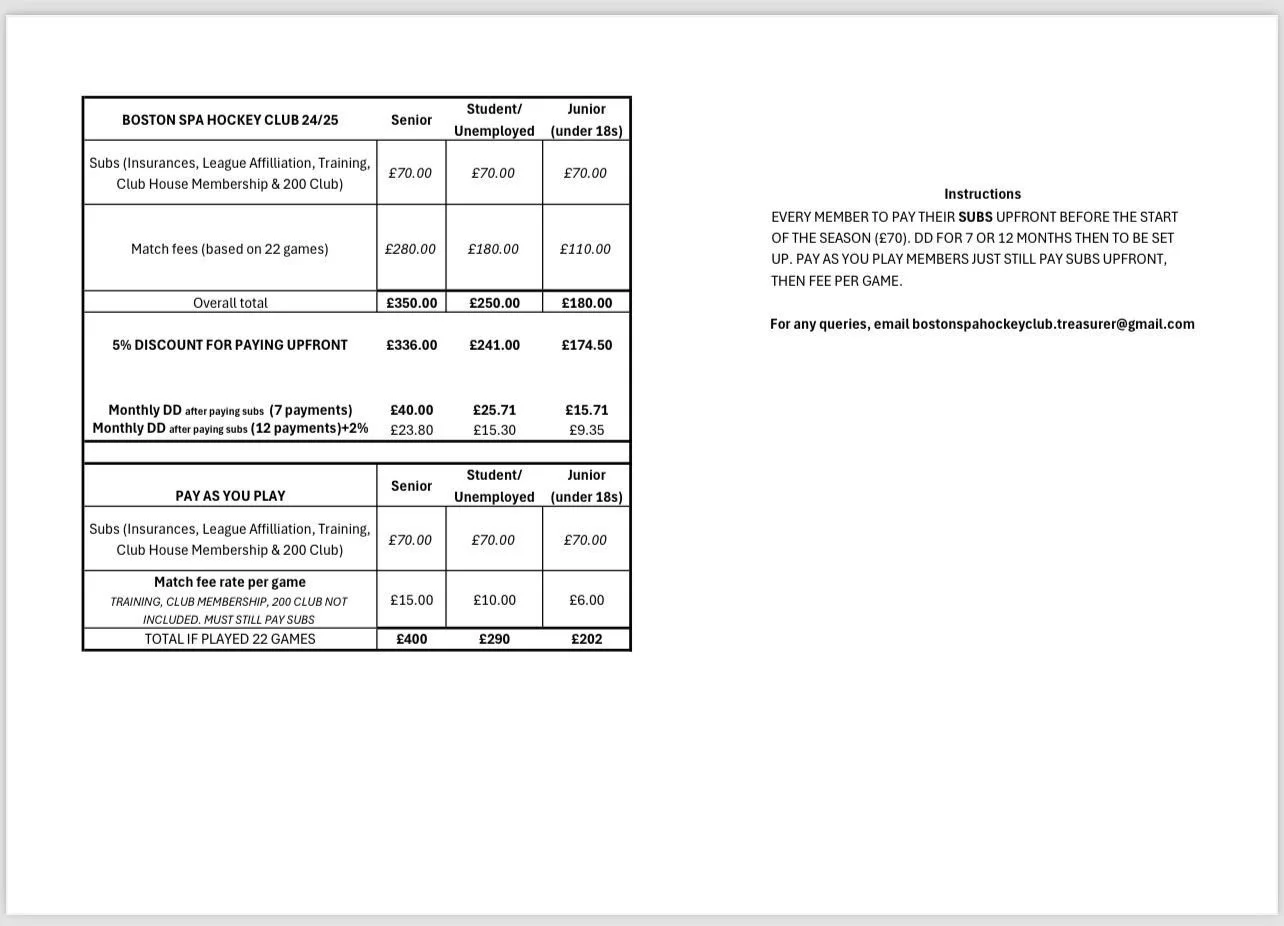 | BOSTON SPA HOCKEY CLUB 24/25 | Senior | Student/ Unemployed | Junior (under 18s) |
|---|---|---|---|
| Subs (Insurances, League Affilliation, Training, Club House Membership & 200 Club) | £70.00 | £70.00 | £70.00 |
| Match fees (based on 22 games) | £280.00 | £180.00 | £110.00 |
| Overall total | £350.00 | £250.00 | £180.00 |
| 5% DISCOUNT FOR PAYING UPFRONT | £336.00 | £241.00 | £174.50 |
| Monthly DD after paying subs (7 payments) | £40.00 | £25.71 | £15.71 |
| Monthly DD after paying subs (12 payments)+2% | £23.80 | £15.30 | £9.35 |

| PAY AS YOU PLAY | Senior | Student/ Unemployed | Junior (under 18s) |
|---|---|---|---|
| Subs (Insurances, League Affilliation, Training, Club House Membership & 200 Club) | £70.00 | £70.00 | £70.00 |
| Match fee rate per game TRAINING, CLUB MEMBERSHIP, 200 CLUB NOT INCLUDED. MUST STILL PAY SUBS | £15.00 | £10.00 | £6.00 |
| TOTAL IF PLAYED 22 GAMES | £400 | £290 | £202 |

Instructions
EVERY MEMBER TO PAY THEIR SUBS UPFRONT BEFORE THE START OF THE SEASON (£70). DD FOR 7 OR 12 MONTHS THEN TO BE SET UP. PAY AS YOU PLAY MEMBERS JUST STILL PAY SUBS UPFRONT, THEN FEE PER GAME.

For any queries, email bostonspahockeyclub.treasurer@gmail.com